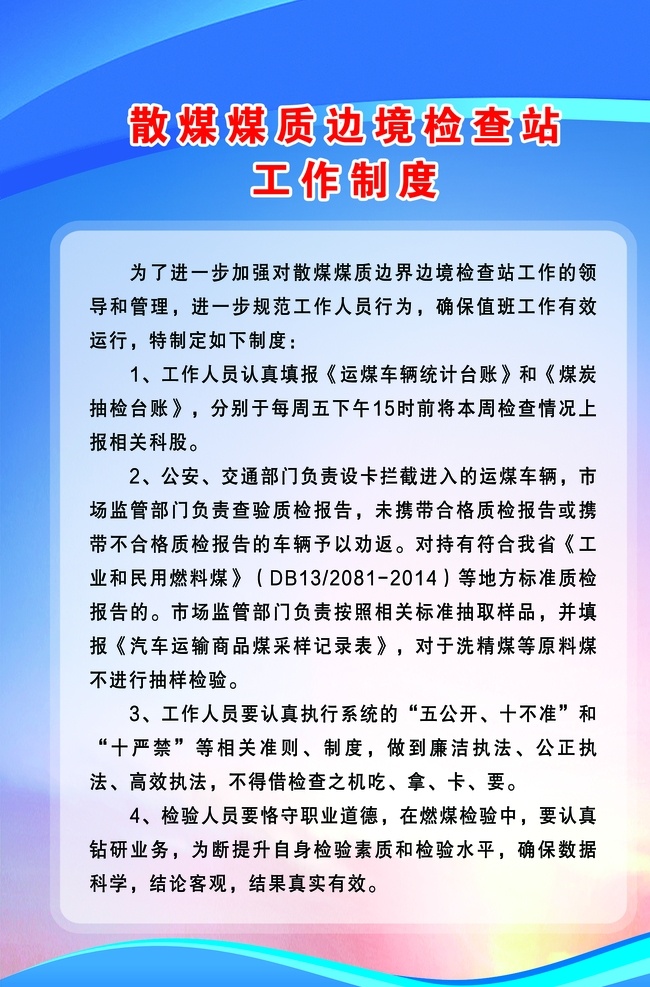 散煤煤质边境检查站
工作制度

为了进一步加强对散煤煤质边界边境检查站工作的领导和管理，进一步规范工作人员行为，确保值班工作有效运行，特制定如下制度：

1、工作人员认真填报《运煤车辆统计台账》和《煤炭抽检台账》，分别于每周五下午15时前将本周检查情况上报相关科股。

2、公安、交通部门负责设卡拦截进入的运煤车辆，市场监管部门负责查验质检报告，未携带合格质检报告或携带不合格质检报告的车辆予以劝返。对持有符合我省《工业和民用燃料煤》（DB13/2081-2014）等地方标准质检报告的。市场监管部门负责按照相关标准抽取样品，并填报《汽车运输商品煤采样记录表》，对于洗精煤等原料煤不进行抽样检验。

3、工作人员要认真执行系统的“五公开、十不准”和“十严禁”等相关准则、制度，做到廉洁执法、公正执法、高效执法，不得借检查之机吃、拿、卡、要。

4、检验人员要恪守职业道德，在燃煤检验中，要认真钻研业务，为断提升自身检验素质和检验水平，确保数据科学，结论客观，结果真实有效。